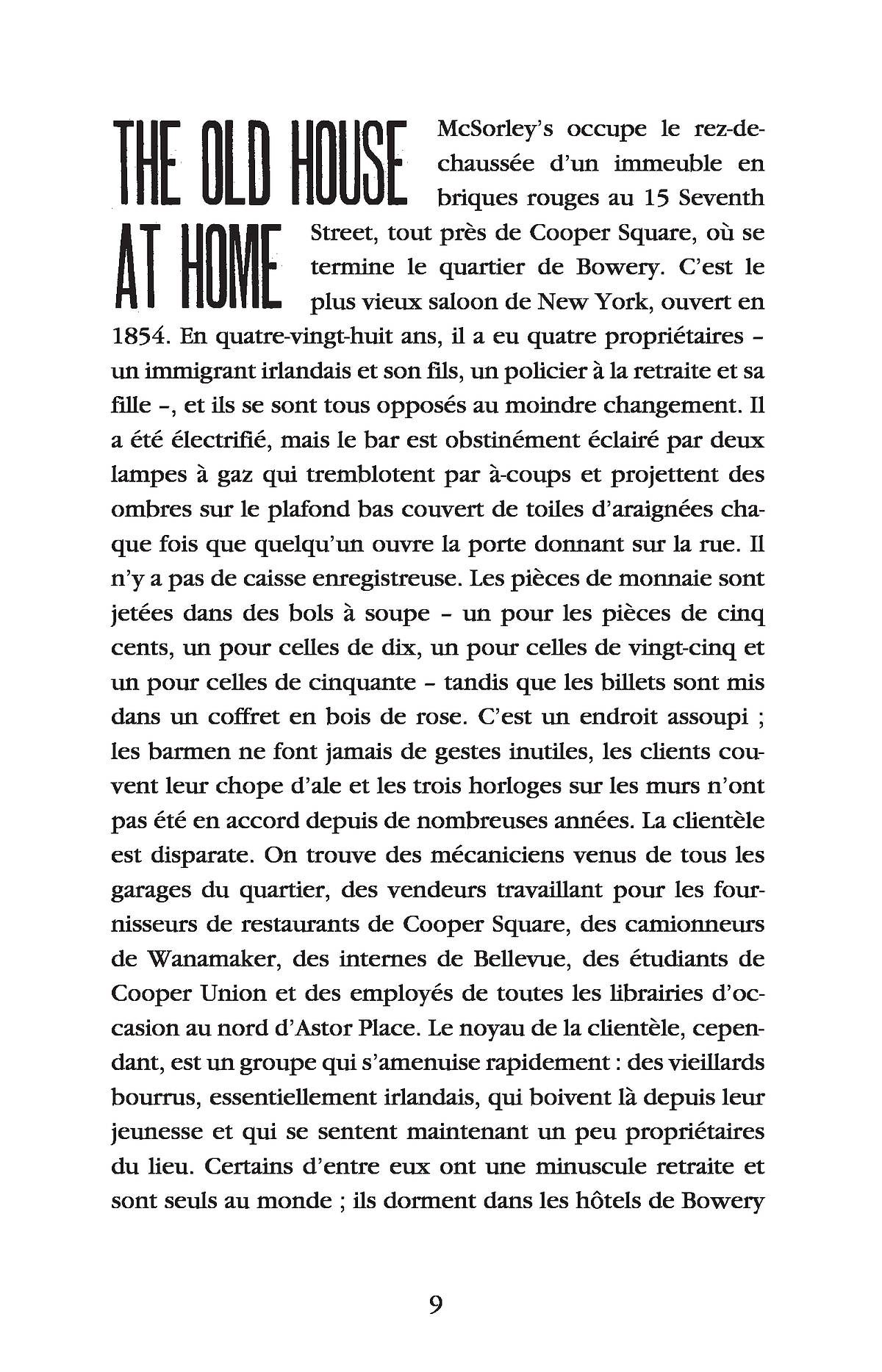 THE OLD HOUSE AT HOME

McSorley's occupe le rez-de-chaussée d'un immeuble en briques rouges au 15 Seventh Street, tout près de Cooper Square, où se termine le quartier de Bowery. C'est le plus vieux saloon de New York, ouvert en 1854. En quatre-vingt-huit ans, il a eu quatre propriétaires – un immigrant irlandais et son fils, un policier à la retraite et sa fille –, et ils se sont tous opposés au moindre changement. Il a été électrifié, mais le bar est obstinément éclairé par deux lampes à gaz qui tremblotent par à-coups et projettent des ombres sur le plafond bas couvert de toiles d'araignées chaque fois que quelqu'un ouvre la porte donnant sur la rue. Il n'y a pas de caisse enregistreuse. Les pièces de monnaie sont jetées dans des bols à soupe – un pour les pièces de cinq cents, un pour celles de dix, un pour celles de vingt-cinq et un pour celles de cinquante – tandis que les billets sont mis dans un coffret en bois de rose. C'est un endroit assoupi ; les barmen ne font jamais de gestes inutiles, les clients couvent leur chope d'ale et les trois horloges sur les murs n'ont pas été en accord depuis de nombreuses années. La clientèle est disparate. On trouve des mécaniciens venus de tous les garages du quartier, des vendeurs travaillant pour les fournisseurs de restaurants de Cooper Square, des camionneurs de Wanamaker, des internes de Bellevue, des étudiants de Cooper Union et des employés de toutes les librairies d'occasion au nord d'Astor Place. Le noyau de la clientèle, cependant, est un groupe qui s'amenuise rapidement : des vieillards bourrus, essentiellement irlandais, qui boivent là depuis leur jeunesse et qui se sentent maintenant un peu propriétaires du lieu. Certains d'entre eux ont une minuscule retraite et sont seuls au monde ; ils dorment dans les hôtels de Bowery

9